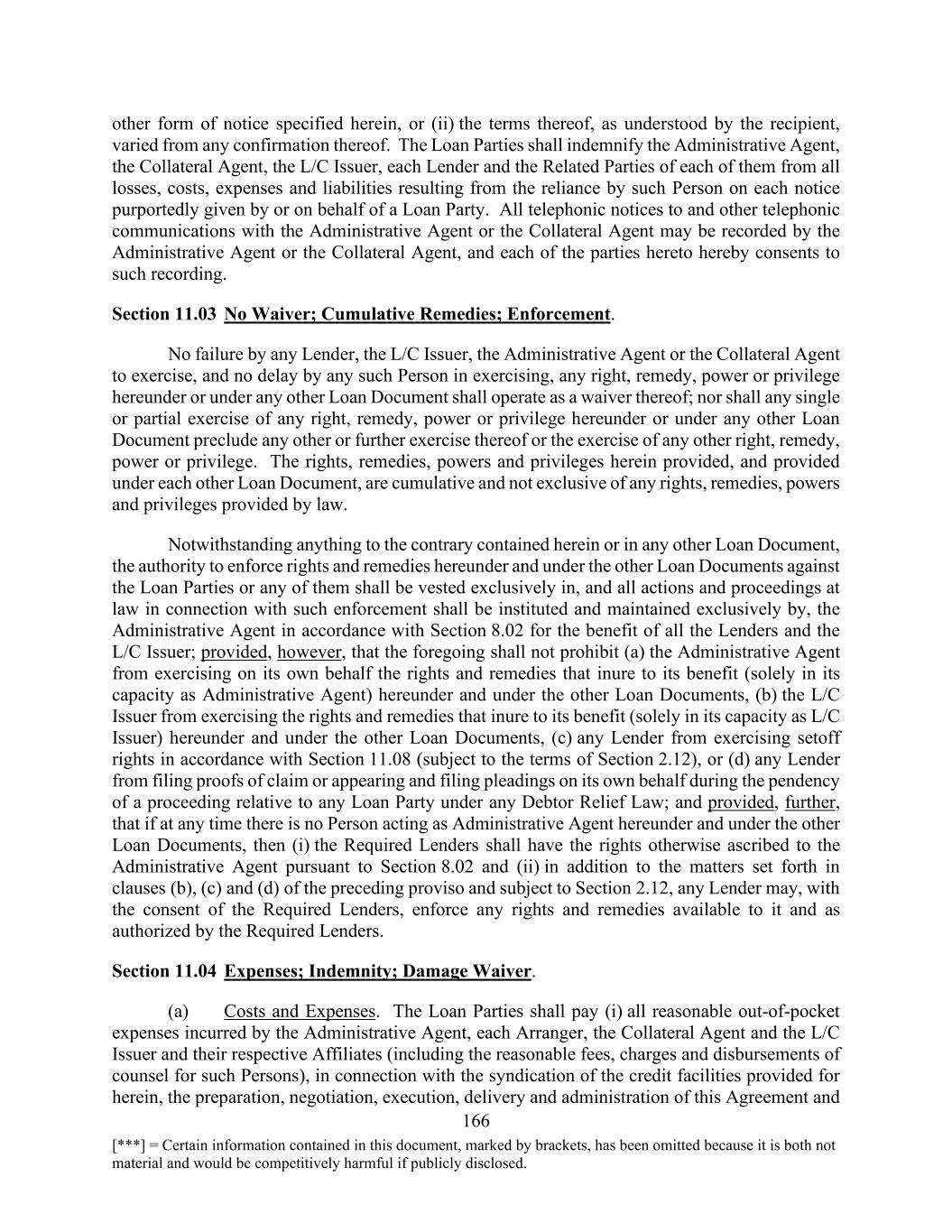 other form of notice specified herein, or (ii) the terms thereof, as understood by the recipient, varied from any confirmation thereof. The Loan Parties shall indemnify the Administrative Agent, the Collateral Agent, the L/C Issuer, each Lender and the Related Parties of each of them from all losses, costs, expenses and liabilities resulting from the reliance by such Person on each notice purportedly given by or on behalf of a Loan Party. All telephonic notices to and other telephonic communications with the Administrative Agent or the Collateral Agent may be recorded by the Administrative Agent or the Collateral Agent, and each of the parties hereto hereby consents to such recording.

Section 11.03 No Waiver; Cumulative Remedies; Enforcement.

No failure by any Lender, the L/C Issuer, the Administrative Agent or the Collateral Agent to exercise, and no delay by any such Person in exercising, any right, remedy, power or privilege hereunder or under any other Loan Document shall operate as a waiver thereof; nor shall any single or partial exercise of any right, remedy, power or privilege hereunder or under any other Loan Document preclude any other or further exercise thereof or the exercise of any other right, remedy, power or privilege. The rights, remedies, powers and privileges herein provided, and provided under each other Loan Document, are cumulative and not exclusive of any rights, remedies, powers and privileges provided by law.

Notwithstanding anything to the contrary contained herein or in any other Loan Document, the authority to enforce rights and remedies hereunder and under the other Loan Documents against the Loan Parties or any of them shall be vested exclusively in, and all actions and proceedings at law in connection with such enforcement shall be instituted and maintained exclusively by, the Administrative Agent in accordance with Section 8.02 for the benefit of all the Lenders and the L/C Issuer; provided, however, that the foregoing shall not prohibit (a) the Administrative Agent from exercising on its own behalf the rights and remedies that inure to its benefit (solely in its capacity as Administrative Agent) hereunder and under the other Loan Documents, (b) the L/C Issuer from exercising the rights and remedies that inure to its benefit (solely in its capacity as L/C Issuer) hereunder and under the other Loan Documents, (c) any Lender from exercising setoff rights in accordance with Section 11.08 (subject to the terms of Section 2.12), or (d) any Lender from filing proofs of claim or appearing and filing pleadings on its own behalf during the pendency of a proceeding relative to any Loan Party under any Debtor Relief Law; and provided, further, that if at any time there is no Person acting as Administrative Agent hereunder and under the other Loan Documents, then (i) the Required Lenders shall have the rights otherwise ascribed to the Administrative Agent pursuant to Section 8.02 and (ii) in addition to the matters set forth in clauses (b), (c) and (d) of the preceding proviso and subject to Section 2.12, any Lender may, with the consent of the Required Lenders, enforce any rights and remedies available to it and as authorized by the Required Lenders.

Section 11.04 Expenses; Indemnity; Damage Waiver.

(a) Costs and Expenses. The Loan Parties shall pay (i) all reasonable out-of-pocket expenses incurred by the Administrative Agent, each Arranger, the Collateral Agent and the L/C Issuer and their respective Affiliates (including the reasonable fees, charges and disbursements of counsel for such Persons), in connection with the syndication of the credit facilities provided for herein, the preparation, negotiation, execution, delivery and administration of this Agreement and

166

[***] = Certain information contained in this document, marked by brackets, has been omitted because it is both not material and would be competitively harmful if publicly disclosed.